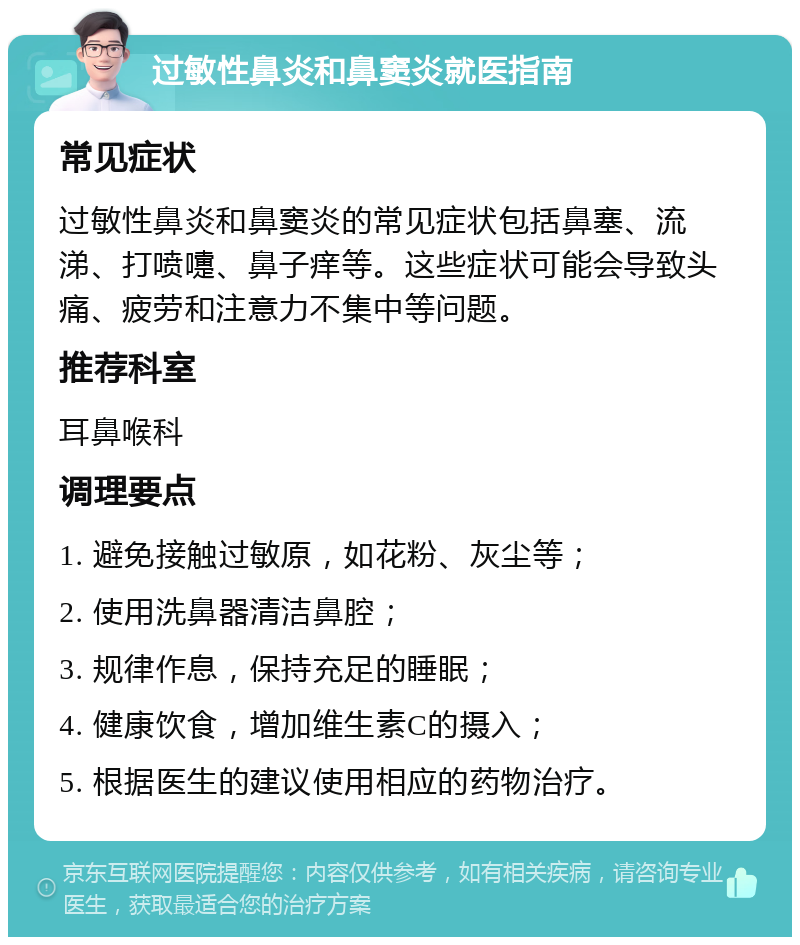 过敏性鼻炎和鼻窦炎就医指南

常见症状

过敏性鼻炎和鼻窦炎的常见症状包括鼻塞、流涕、打喷嚏、鼻子痒等。这些症状可能会导致头痛、疲劳和注意力不集中等问题。

推荐科室

耳鼻喉科

调理要点

1. 避免接触过敏原，如花粉、灰尘等；

2. 使用洗鼻器清洁鼻腔；

3. 规律作息，保持充足的睡眠；

4. 健康饮食，增加维生素C的摄入；

5. 根据医生的建议使用相应的药物治疗。

京东互联网医院提醒您：内容仅供参考，如有相关疾病，请咨询专业医生，获取最适合您的治疗方案